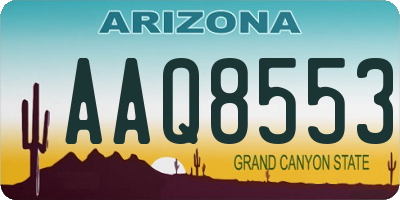 ARIZONA

AAQ8553

GRAND CANYON STATE